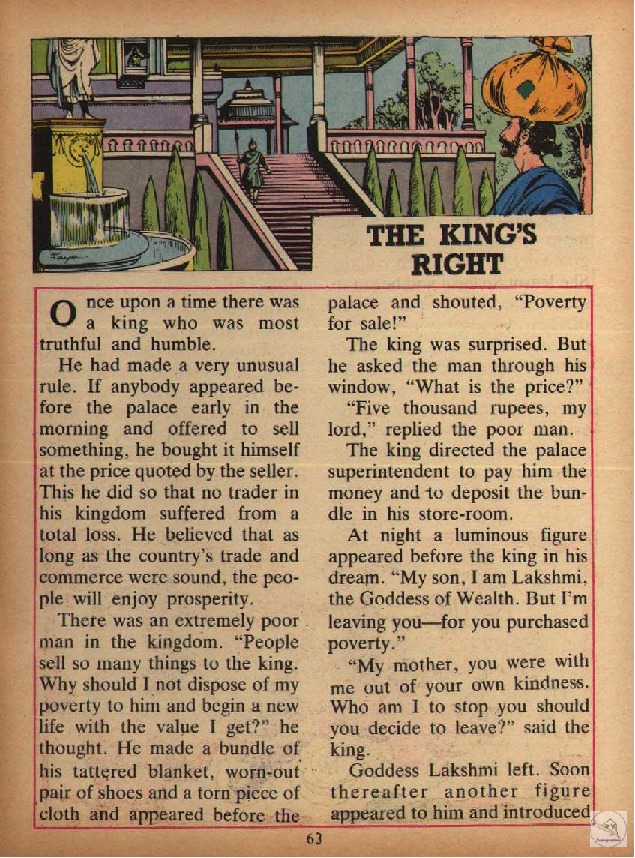 THE KING'S RIGHT

Once upon a time there was a king who was most truthful and humble.

He had made a very unusual rule. If anybody appeared before the palace early in the morning and offered to sell something, he bought it himself at the price quoted by the seller. This he did so that no trader in his kingdom suffered from a total loss. He believed that as long as the country's trade and commerce were sound, the people will enjoy prosperity.

There was an extremely poor man in the kingdom. "People sell so many things to the king. Why should I not dispose of my poverty to him and begin a new life with the value I get?" he thought. He made a bundle of his tattered blanket, worn-out pair of shoes and a torn piece of cloth and appeared before the palace and shouted, "Poverty for sale!"

The king was surprised. But he asked the man through his window, "What is the price?"

"Five thousand rupees, my lord," replied the poor man.

The king directed the palace superintendent to pay him the money and to deposit the bundle in his store-room.

At night a luminous figure appeared before the king in his dream. "My son, I am Lakshmi, the Goddess of Wealth. But I'm leaving you—for you purchased poverty."

"My mother, you were with me out of your own kindness. Who am I to stop you should you decide to leave?" said the king.

Goddess Lakshmi left. Soon thereafter another figure appeared to him and introduced

63